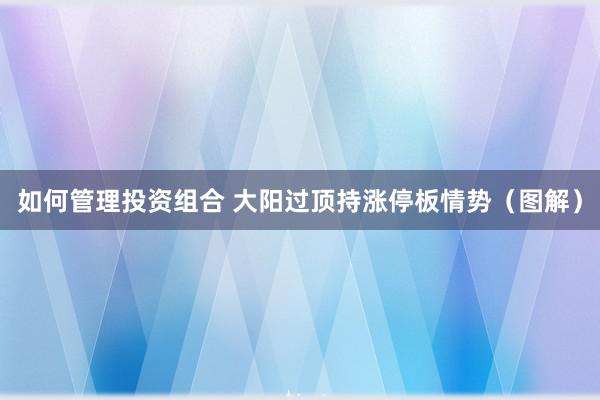 如何管理投资组合 大阳过顶持涨停板情势（图解）